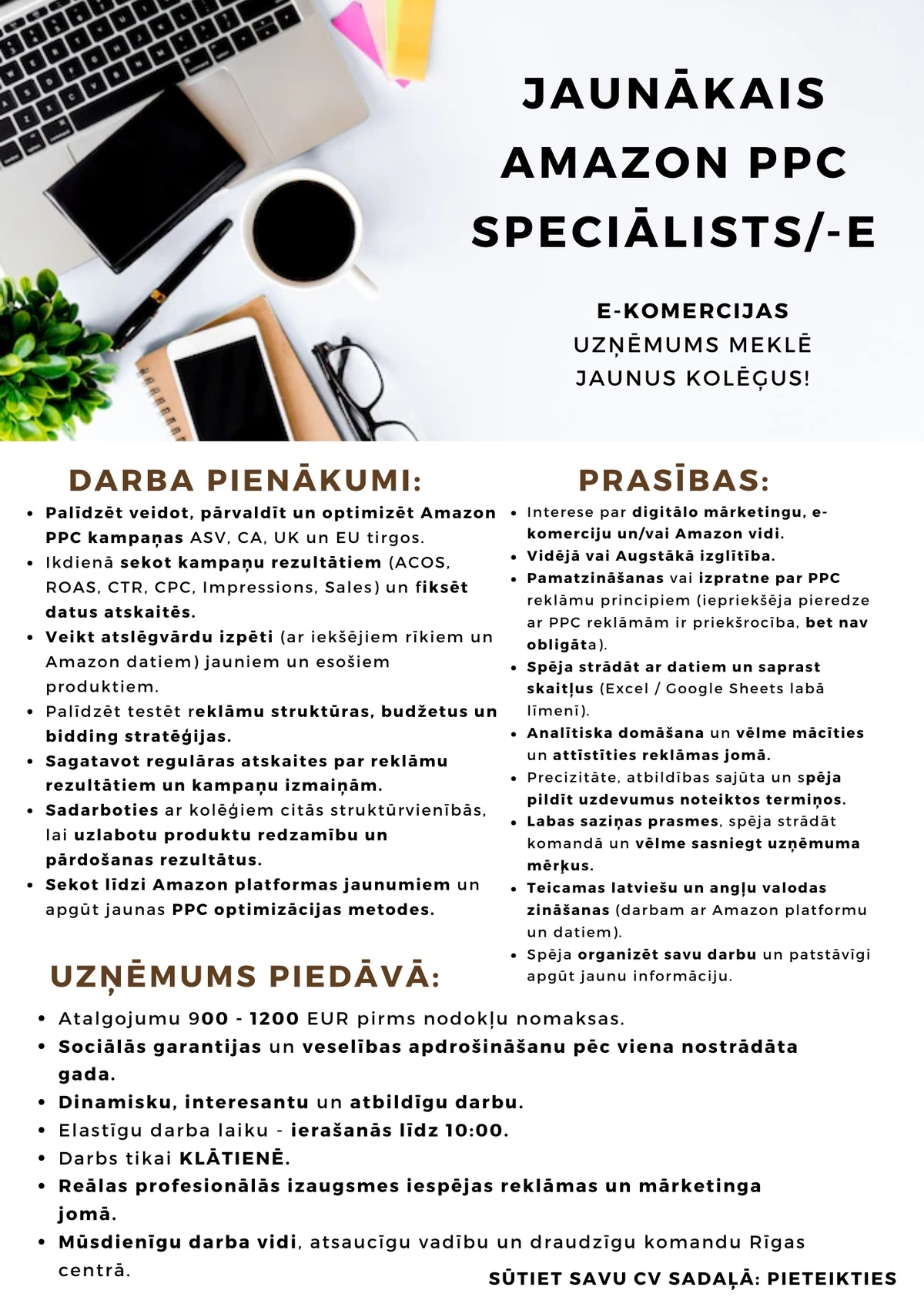 JAUNĀKAIS AMAZON PPC SPECIĀLISTS/-E

E-KOMERCIJAS UZŅĒMUMS MEKLĒ JAUNUS KOLĒĢUS!

DARBA PIENĀKUMI:

- Palīdzēt veidot, pārvaldīt un optimizēt Amazon PPC kampaņas ASV, CA, UK un EU tirgos.
- Ikdienā sekot kampaņu rezultātiem (ACOS, ROAS, CTR, CPC, Impressions, Sales) un fiksēt datus atskaitēs.
- Veikt atslēgvārdu izpēti (ar iekšējiem rīkiem un Amazon datiem) jauniem un esošiem produktiem.
- Palīdzēt testēt reklāmu struktūras, budžetus un bidding stratēģijas.
- Sagatavot regulāras atskaites par reklāmu rezultātiem un kampaņu izmaiņām.
- Sadarboties ar kolēģiem citās struktūrvienībās, lai uzlabotu produktu redzamību un pārdošanas rezultātus.
- Sekot līdzi Amazon platformas jaunumiem un apgūt jaunas PPC optimizācijas metodes.

PRASĪBAS:

- Interese par digitālo mārketingu, e-komerciju un/vai Amazon vidi.
- Vidējā vai Augstākā izglītība.
- Pamatzināšanas vai izpratne par PPC reklāmu principiem (iepriekšēja pieredze ar PPC reklāmām ir priekšrocība, bet nav obligāta).
- Spēja strādāt ar datiem un saprast skaitļus (Excel / Google Sheets labā līmenī).
- Analītiska domāšana un vēlme mācīties un attīstīties reklāmas jomā.
- Precizitāte, atbildības sajūta un spēja pildīt uzdevumus noteiktos termiņos.
- Labas saziņas prasmes, spēja strādāt komandā un vēlme sasniegt uzņēmuma mērķus.
- Teicamas latviešu un angļu valodas zināšanas (darbam ar Amazon platformu un datiem).
- Spēja organizēt savu darbu un patstāvīgi apgūt jaunu informāciju.

UZŅĒMUMS PIEDĀVĀ:

- Atalgojumu 900 - 1200 EUR pirms nodokļu nomaksas.
- Sociālās garantijas un veselības apdrošināšanu pēc viena nostrādāta gada.
- Dinamisku, interesantu un atbildīgu darbu.
- Elastīgu darba laiku - ierašanās līdz 10:00.
- Darbs tikai KLĀTIENĒ.
- Reālas profesionālās izaugsmes iespējas reklāmas un mārketinga jomā.
- Mūsdienīgu darba vidi, atsaucīgu vadību un draudzīgu komandu Rīgas centrā.

SŪTIET SAVU CV SADAĻĀ: PIETEIKTIES